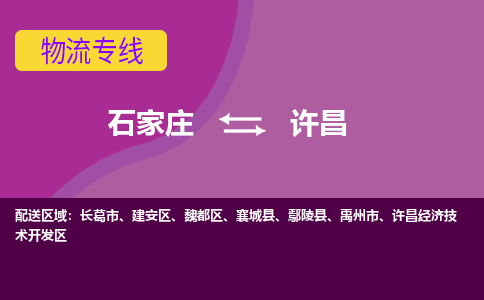 物流专线

石家庄 许昌

配送区域：长葛市、建安区、魏都区、襄城县、鄢陵县、禹州市、许昌经济技术开发区